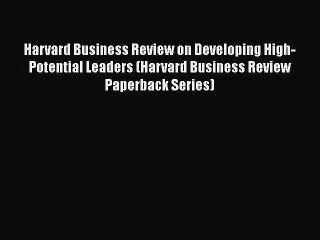 Harvard Business Review on Developing High-Potential Leaders (Harvard Business Review Paperback Series)